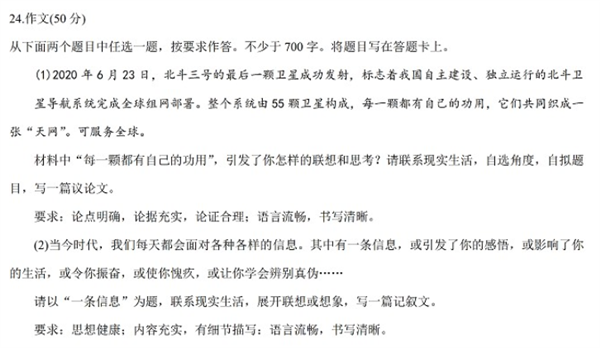 24.作文(50 分)

从下面两个题目中任选一题，按要求作答。不少于 700 字。将题目写在答题卡上。

(1)2020 年 6 月 23 日，北斗三号的最后一颗卫星成功发射，标志着我国自主建设、独立运行的北斗卫星导航系统完成全球组网部署。整个系统由 55 颗卫星构成，每一颗都有自己的功用，它们共同织成一张“天网”。可服务全球。

材料中“每一颗都有自己的功用”，引发了你怎样的联想和思考？请联系现实生活，自选角度，自拟题目，写一篇议论文。

要求：论点明确，论据充实，论证合理；语言流畅，书写清晰。

(2)当今时代，我们每天都会面对各种各样的信息。其中有一条信息，或引发了你的感悟，或影响了你的生活，或令你振奋，或使你愧疚，或让你学会辨别真伪……

请以“一条信息”为题，联系现实生活，展开联想或想象，写一篇记叙文。

要求：思想健康；内容充实，有细节描写；语言流畅，书写清晰。